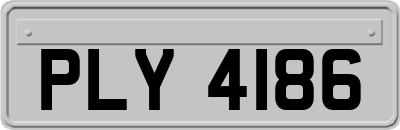 PLY 4186